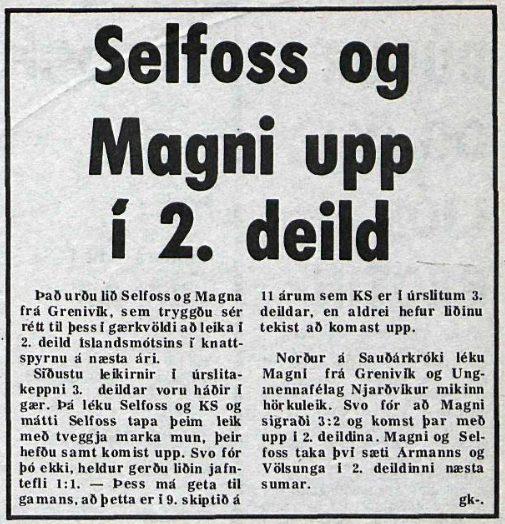 Selfoss og Magni upp í 2. deild

Það urðu lið Selfoss og Magna frá Grenivík, sem tryggðu sér rétt til þess í gærkvöldi að leika í 2. deild Íslandsmótsins í knattspyrnu á næsta ári.

Síðustu leikirnir í úrslitakeppni 3. deildar voru háðir í gær. Þá léku Selfoss og KS og mátti Selfoss tapa þeim leik með tveggja marka mun, þeir hefðu samt komist upp. Svo fór þó ekki, heldur gerðu liðin jafntefli 1:1. — Þess má geta til gamans, að þetta er í 9. skiptið á 11 árum sem KS er í úrslitum 3. deildar, en aldrei hefur liðinu tekist að komast upp.

Norður á Sauðárkróki léku Magni frá Grenivík og Ungmennafélag Njarðvíkur mikinn hörkuleik. Svo fór að Magni sigraði 3:2 og komst þar með upp í 2. deildina. Magni og Selfoss taka því sæti Ármanns og Völsunga í 2. deildinni næsta sumar.

gk-.